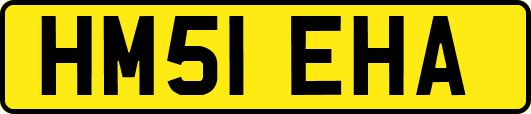 HM51 EHA